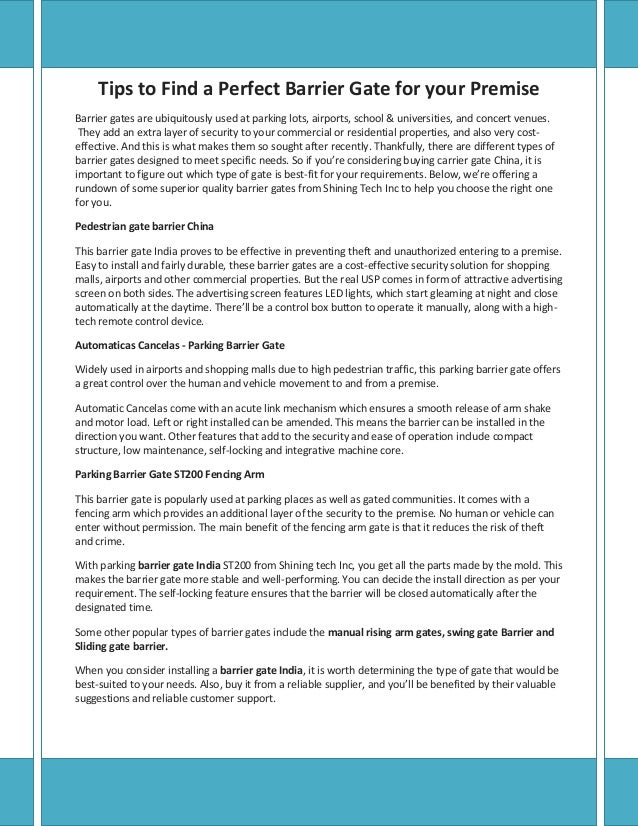 Tips to Find a Perfect Barrier Gate for your Premise

Barrier gates are ubiquitously used at parking lots, airports, school & universities, and concert venues. They add an extra layer of security to your commercial or residential properties, and also very cost-effective. And this is what makes them so sought after recently. Thankfully, there are different types of barrier gates designed to meet specific needs. So if you're considering buying carrier gate China, it is important to figure out which type of gate is best-fit for your requirements. Below, we're offering a rundown of some superior quality barrier gates from Shining Tech Inc to help you choose the right one for you.

Pedestrian gate barrier China

This barrier gate India proves to be effective in preventing theft and unauthorized entering to a premise. Easy to install and fairly durable, these barrier gates are a cost-effective security solution for shopping malls, airports and other commercial properties. But the real USP comes in form of attractive advertising screen on both sides. The advertising screen features LED lights, which start gleaming at night and close automatically at the daytime. There'll be a control box button to operate it manually, along with a high-tech remote control device.

Automaticas Cancelas - Parking Barrier Gate

Widely used in airports and shopping malls due to high pedestrian traffic, this parking barrier gate offers a great control over the human and vehicle movement to and from a premise.

Automatic Cancelas come with an acute link mechanism which ensures a smooth release of arm shake and motor load. Left or right installed can be amended. This means the barrier can be installed in the direction you want. Other features that add to the security and ease of operation include compact structure, low maintenance, self-locking and integrative machine core.

Parking Barrier Gate ST200 Fencing Arm

This barrier gate is popularly used at parking places as well as gated communities. It comes with a fencing arm which provides an additional layer of the security to the premise. No human or vehicle can enter without permission. The main benefit of the fencing arm gate is that it reduces the risk of theft and crime.

With parking barrier gate India ST200 from Shining tech Inc, you get all the parts made by the mold. This makes the barrier gate more stable and well-performing. You can decide the install direction as per your requirement. The self-locking feature ensures that the barrier will be closed automatically after the designated time.

Some other popular types of barrier gates include the manual rising arm gates, swing gate Barrier and Sliding gate barrier.

When you consider installing a barrier gate India, it is worth determining the type of gate that would be best-suited to your needs. Also, buy it from a reliable supplier, and you'll be benefited by their valuable suggestions and reliable customer support.